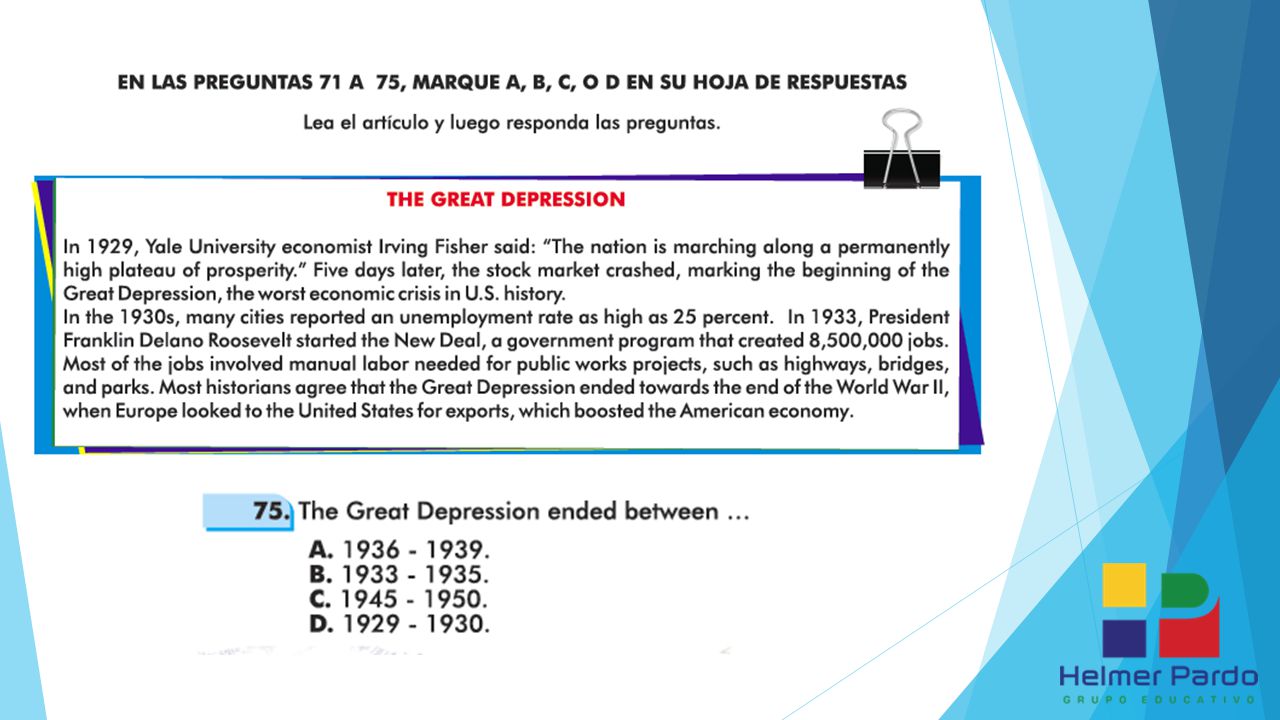 EN LAS PREGUNTAS 71 A 75, MARQUE A, B, C, O D EN SU HOJA DE RESPUESTAS

Lea el artículo y luego responda las preguntas.

THE GREAT DEPRESSION

In 1929, Yale University economist Irving Fisher said: "The nation is marching along a permanently high plateau of prosperity." Five days later, the stock market crashed, marking the beginning of the Great Depression, the worst economic crisis in U.S. history.
In the 1930s, many cities reported an unemployment rate as high as 25 percent. In 1933, President Franklin Delano Roosevelt started the New Deal, a government program that created 8,500,000 jobs. Most of the jobs involved manual labor needed for public works projects, such as highways, bridges, and parks. Most historians agree that the Great Depression ended towards the end of the World War II, when Europe looked to the United States for exports, which boosted the American economy.

75. The Great Depression ended between ...

A. 1936 - 1939.
B. 1933 - 1935.
C. 1945 - 1950.
D. 1929 - 1930.

Helmer Pardo
GRUPO EDUCATIVO